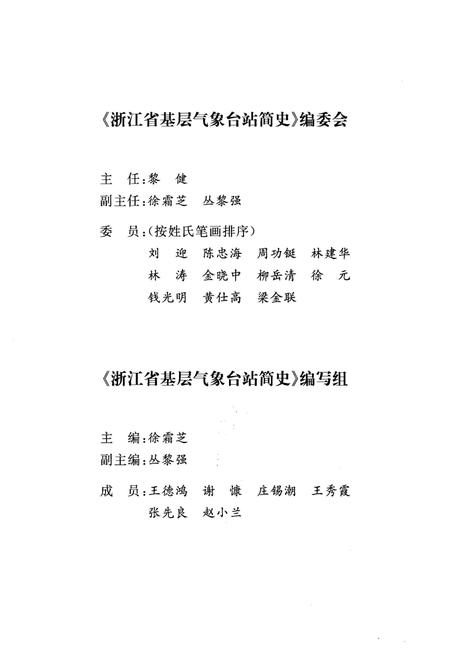 《浙江省基层气象台站简史》编委会

主　任：黎　健
副主任：徐霜芝　丛黎强
委　员：（按姓氏笔画排序）
刘　迎　陈忠海　周功铤　林建华
林　涛　金晓中　柳岳清　徐　元
钱光明　黄仕高　梁金联

《浙江省基层气象台站简史》编写组

主　编：徐霜芝
副主编：丛黎强
成　员：王德鸿　谢　慷　庄锡潮　王秀霞
张先良　赵小兰